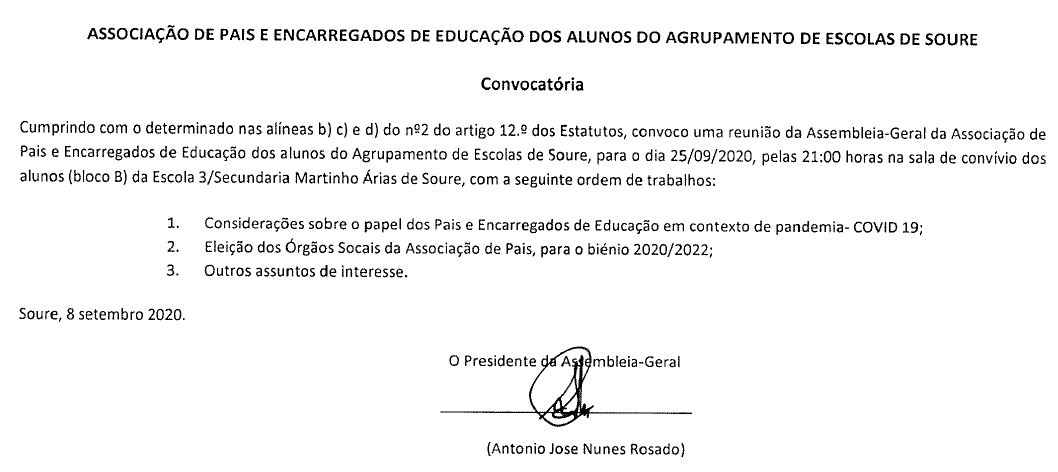 ASSOCIAÇÃO DE PAIS E ENCARREGADOS DE EDUCAÇÃO DOS ALUNOS DO AGRUPAMENTO DE ESCOLAS DE SOURE

Convocatória

Cumprindo com o determinado nas alíneas b) c) e d) do nº2 do artigo 12.º dos Estatutos, convoco uma reunião da Assembleia-Geral da Associação de Pais e Encarregados de Educação dos alunos do Agrupamento de Escolas de Soure, para o dia 25/09/2020, pelas 21:00 horas na sala de convívio dos alunos (bloco B) da Escola 3/Secundaria Martinho Árias de Soure, com a seguinte ordem de trabalhos:

1. Considerações sobre o papel dos Pais e Encarregados de Educação em contexto de pandemia- COVID 19;
2. Eleição dos Órgãos Socais da Associação de Pais, para o biénio 2020/2022;
3. Outros assuntos de interesse.

Soure, 8 setembro 2020.

O Presidente da Assembleia-Geral

(Antonio Jose Nunes Rosado)